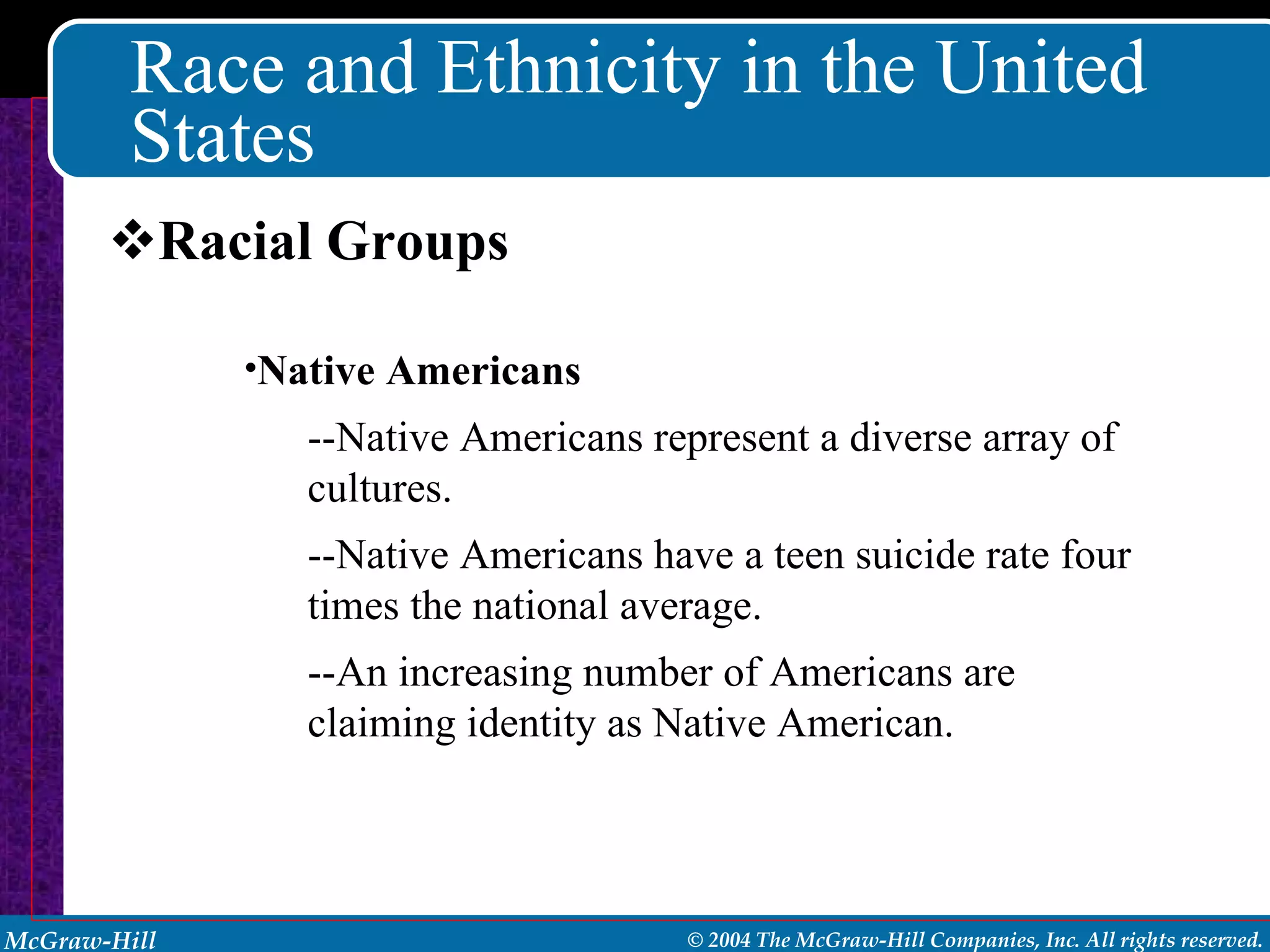 Race and Ethnicity in the United States

❖Racial Groups

•Native Americans

--Native Americans represent a diverse array of cultures.

--Native Americans have a teen suicide rate four times the national average.

--An increasing number of Americans are claiming identity as Native American.

McGraw-Hill

© 2004 The McGraw-Hill Companies, Inc. All rights reserved.